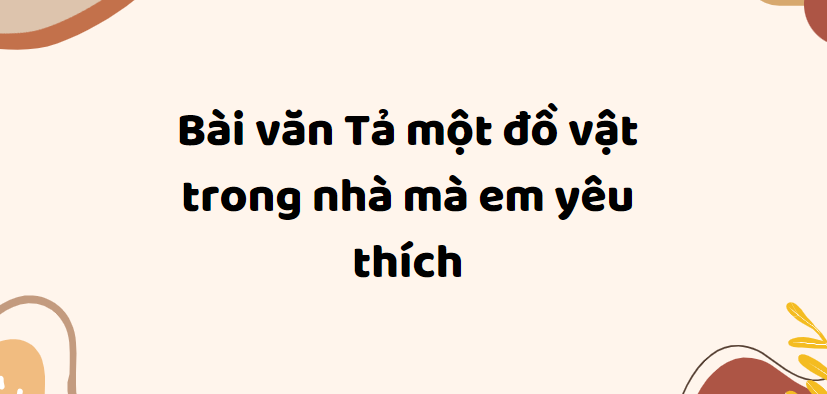 Bài văn Tả một đồ vật trong nhà mà em yêu thích